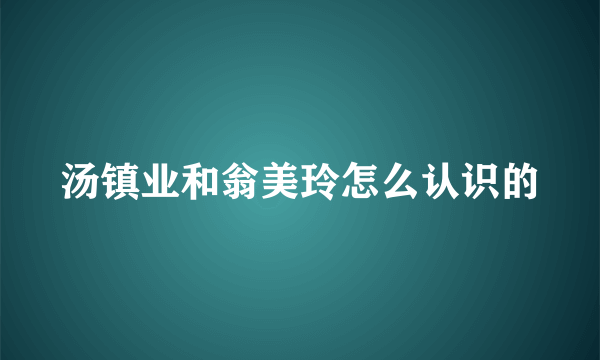 汤镇业和翁美玲怎么认识的